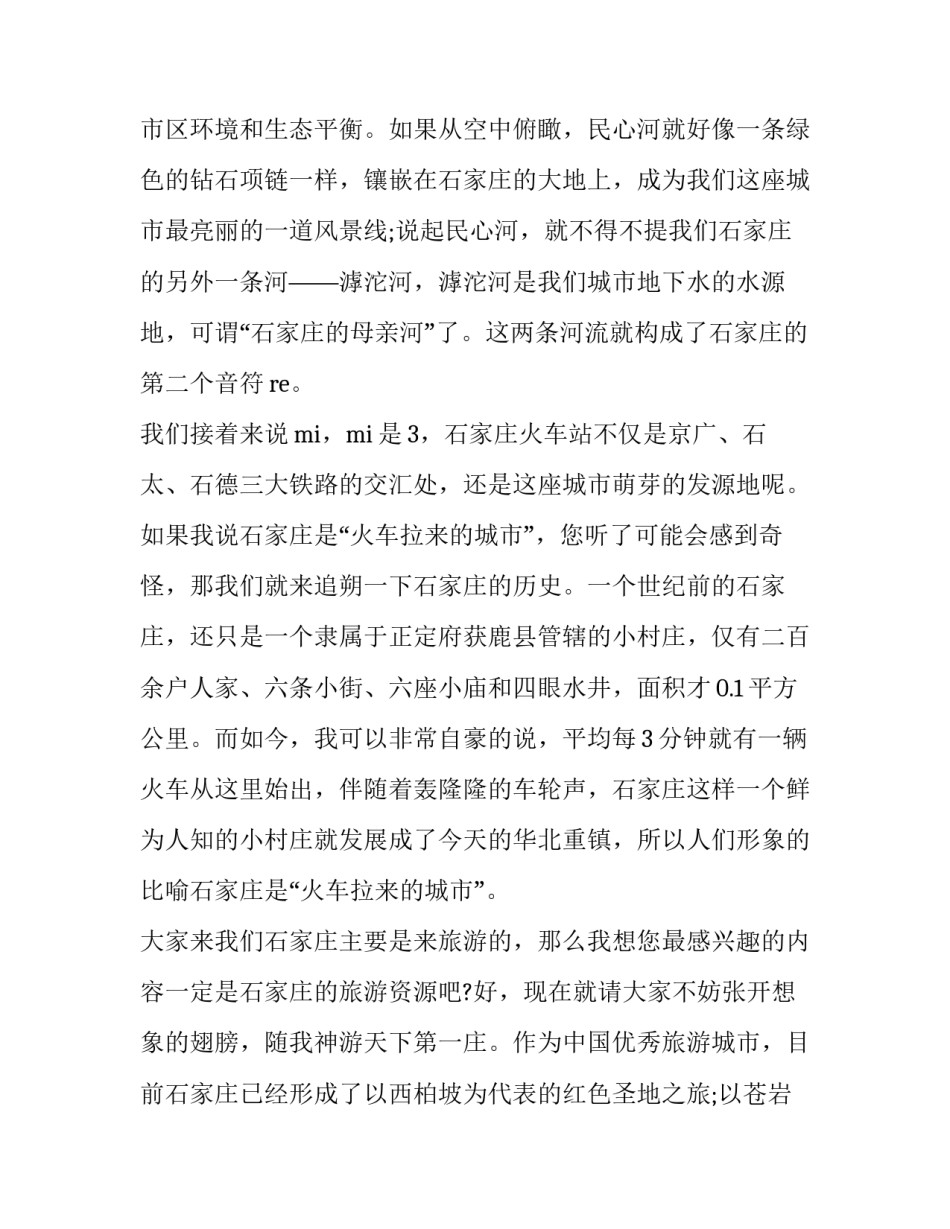 市区环境和生态平衡。如果从空中俯瞰，民心河就好像一条绿色的钻石项链一样，镶嵌在石家庄的大地上，成为我们这座城市最亮丽的一道风景线;说起民心河，就不得不提我们石家庄的另外一条河——滹沱河，滹沱河是我们城市地下水的水源地，可谓“石家庄的母亲河”了。这两条河流就构成了石家庄的第二个音符 re。

我们接着来说 mi，mi 是 3，石家庄火车站不仅是京广、石太、石德三大铁路的交汇处，还是这座城市萌芽的发源地呢。如果我说石家庄是“火车拉来的城市”，您听了可能会感到奇怪，那我们就来追朔一下石家庄的历史。一个世纪前的石家庄，还只是一个隶属于正定府获鹿县管辖的小村庄，仅有二百余户人家、六条小街、六座小庙和四眼水井，面积才 0.1 平方公里。而如今，我可以非常自豪的说，平均每 3 分钟就有一辆火车从这里始出，伴随着轰隆隆的车轮声，石家庄这样一个鲜为人知的小村庄就发展成了今天的华北重镇，所以人们形象的比喻石家庄是“火车拉来的城市”。

大家来我们石家庄主要是来旅游的，那么我想您最感兴趣的内容一定是石家庄的旅游资源吧?好，现在就请大家不妨张开想象的翅膀，随我神游天下第一庄。作为中国优秀旅游城市，目前石家庄已经形成了以西柏坡为代表的红色圣地之旅;以苍岩